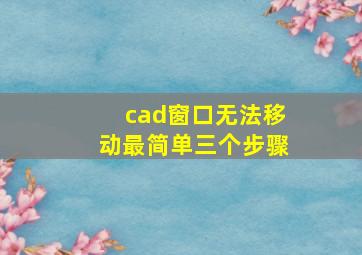 cad窗口无法移动最简单三个步骤